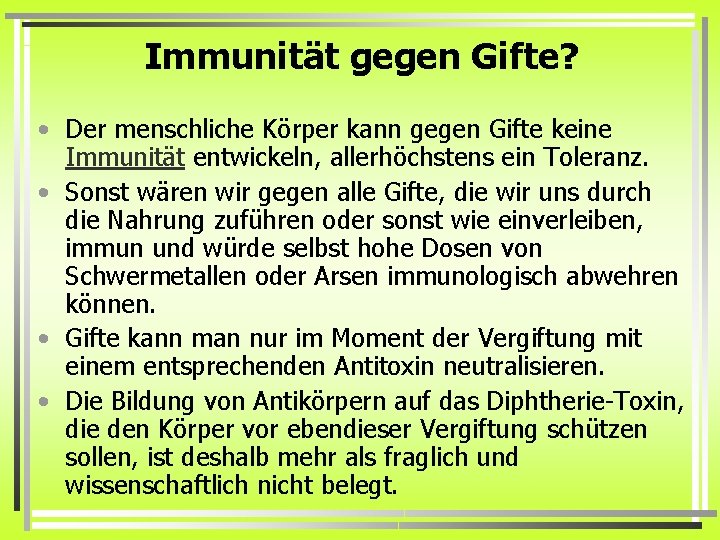 Immunität gegen Gifte?

• Der menschliche Körper kann gegen Gifte keine Immunität entwickeln, allerhöchstens ein Toleranz.
• Sonst wären wir gegen alle Gifte, die wir uns durch die Nahrung zuführen oder sonst wie einverleiben, immun und würde selbst hohe Dosen von Schwermetallen oder Arsen immunologisch abwehren können.
• Gifte kann man nur im Moment der Vergiftung mit einem entsprechenden Antitoxin neutralisieren.
• Die Bildung von Antikörpern auf das Diphtherie-Toxin, die den Körper vor ebendieser Vergiftung schützen sollen, ist deshalb mehr als fraglich und wissenschaftlich nicht belegt.